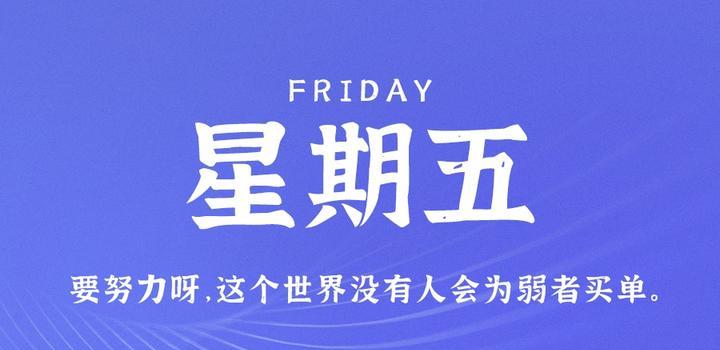 FRIDAY

星期五

要努力呀,这个世界没有人会为弱者买单。